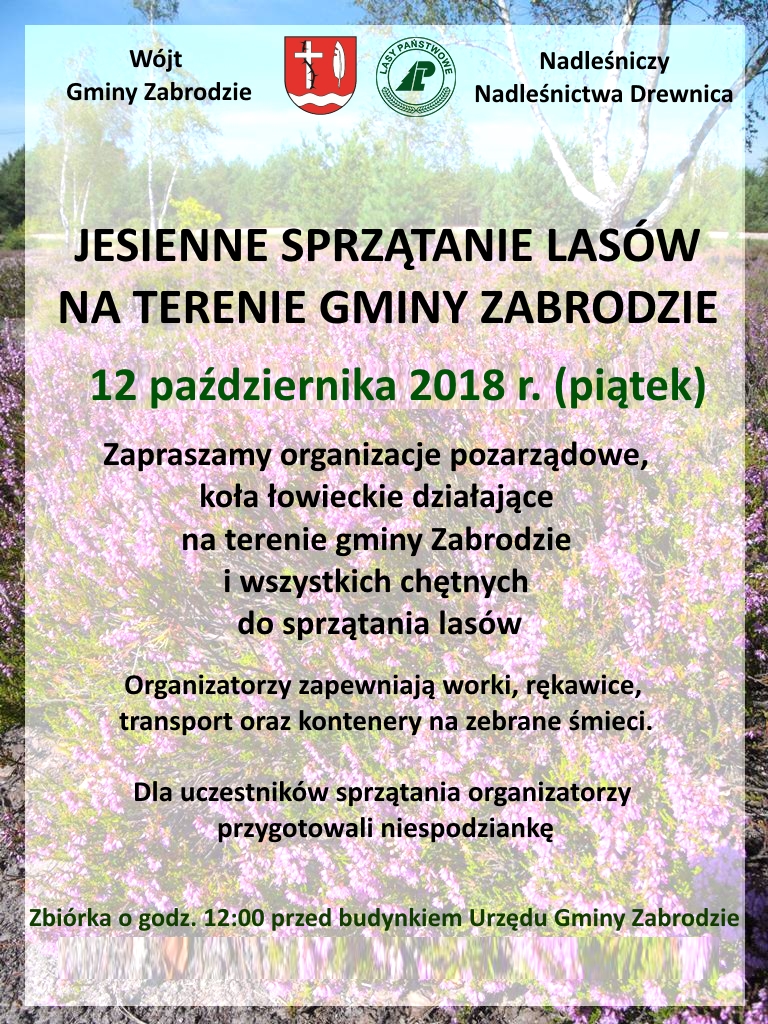 Wójt
Gminy Zabrodzie

LASY PAŃSTWOWE

Nadleśniczy
Nadleśnictwa Drewnica

JESIENNE SPRZĄTANIE LASÓW
NA TERENIE GMINY ZABRODZIE

12 października 2018 r. (piątek)

Zapraszamy organizacje pozarządowe, koła łowieckie działające na terenie gminy Zabrodzie i wszystkich chętnych do sprzątania lasów

Organizatorzy zapewniają worki, rękawice, transport oraz kontenery na zebrane śmieci.

Dla uczestników sprzątania organizatorzy przygotowali niespodziankę

Zbiórka o godz. 12:00 przed budynkiem Urzędu Gminy Zabrodzie